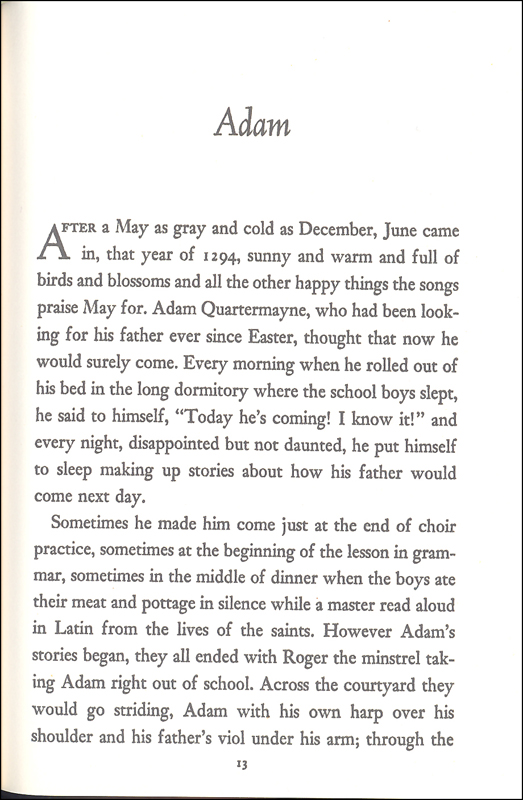 Adam

AFTER a May as gray and cold as December, June came in, that year of 1294, sunny and warm and full of birds and blossoms and all the other happy things the songs praise May for. Adam Quartermayne, who had been looking for his father ever since Easter, thought that now he would surely come. Every morning when he rolled out of his bed in the long dormitory where the school boys slept, he said to himself, "Today he's coming! I know it!" and every night, disappointed but not daunted, he put himself to sleep making up stories about how his father would come next day.

Sometimes he made him come just at the end of choir practice, sometimes at the beginning of the lesson in grammar, sometimes in the middle of dinner when the boys ate their meat and pottage in silence while a master read aloud in Latin from the lives of the saints. However Adam's stories began, they all ended with Roger the minstrel taking Adam right out of school. Across the courtyard they would go striding, Adam with his own harp over his shoulder and his father's viol under his arm; through the

13